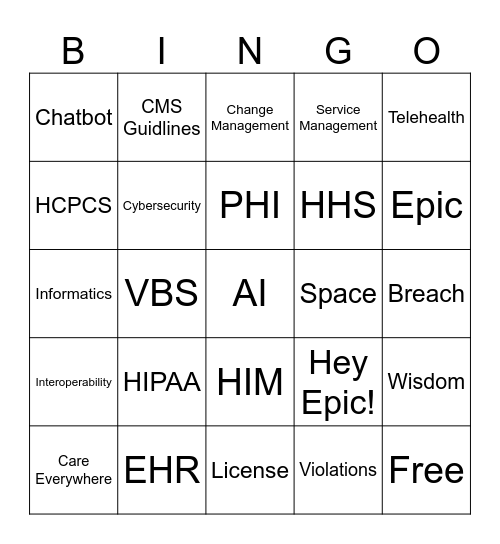 | B | I | N | G | O |
|---|---|---|---|---|
| Chatbot | CMS Guidlines | Change Management | Service Management | Telehealth |
| HCPCS | Cybersecurity | PHI | HHS | Epic |
| Informatics | VBS | AI | Space | Breach |
| Interoperability | HIPAA | HIM | Hey Epic! | Wisdom |
| Care Everywhere | EHR | License | Violations | Free |